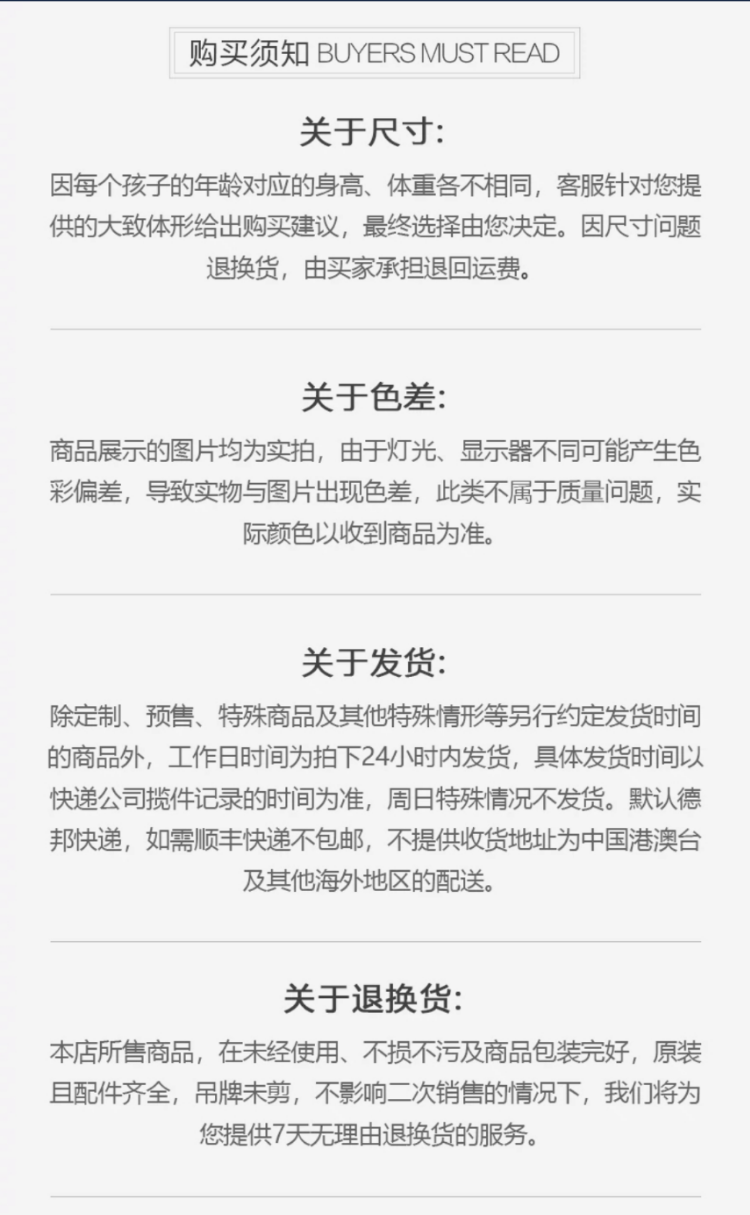 购买须知 BUYERS MUST READ

关于尺寸:

因每个孩子的年龄对应的身高、体重各不相同，客服针对您提供的大致体形给出购买建议，最终选择由您决定。因尺寸问题退换货，由买家承担退回运费。

关于色差:

商品展示的图片均为实拍，由于灯光、显示器不同可能产生色彩偏差，导致实物与图片出现色差，此类不属于质量问题，实际颜色以收到商品为准。

关于发货:

除定制、预售、特殊商品及其他特殊情形等另行约定发货时间的商品外，工作日时间为拍下24小时内发货，具体发货时间以快递公司揽件记录的时间为准，周日特殊情况不发货。默认德邦快递，如需顺丰快递不包邮，不提供收货地址为中国港澳台及其他海外地区的配送。

关于退换货:

本店所售商品，在未经使用、不损不污及商品包装完好，原装且配件齐全，吊牌未剪，不影响二次销售的情况下，我们将为您提供7天无理由退换货的服务。